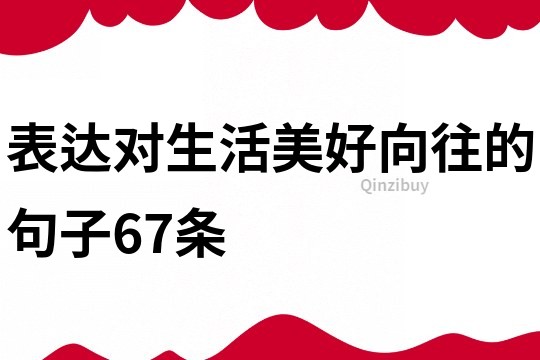 表达对生活美好向往的句子67条

Qinzibuy